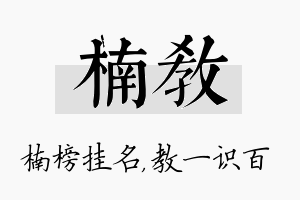 楠教

楠榜挂名,教一识百